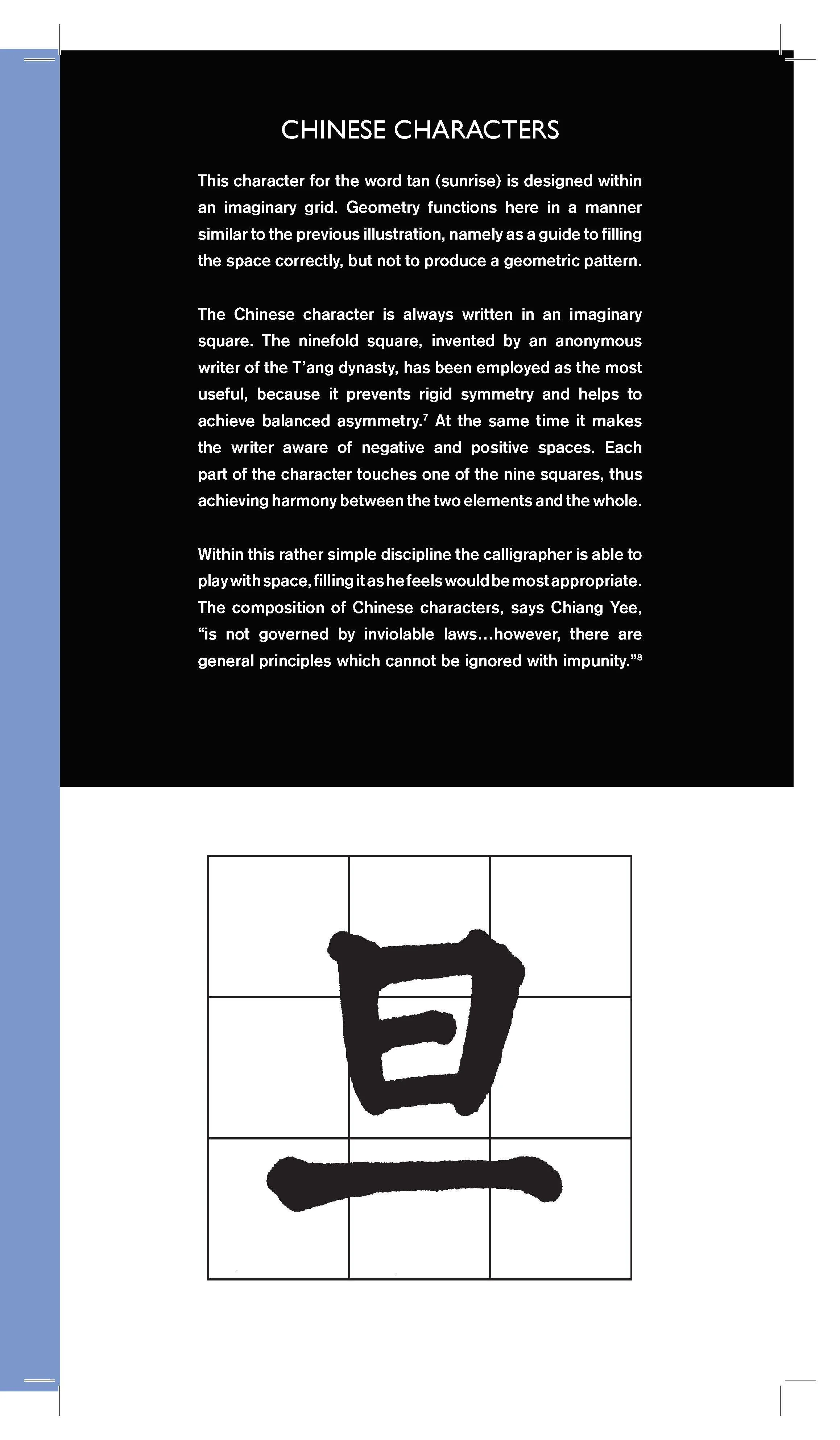 CHINESE CHARACTERS

This character for the word tan (sunrise) is designed within an imaginary grid. Geometry functions here in a manner similar to the previous illustration, namely as a guide to filling the space correctly, but not to produce a geometric pattern.

The Chinese character is always written in an imaginary square. The ninefold square, invented by an anonymous writer of the T'ang dynasty, has been employed as the most useful, because it prevents rigid symmetry and helps to achieve balanced asymmetry.$^7$ At the same time it makes the writer aware of negative and positive spaces. Each part of the character touches one of the nine squares, thus achieving harmony between the two elements and the whole.

Within this rather simple discipline the calligrapher is able to play with space, filling it as he feels would be most appropriate. The composition of Chinese characters, says Chiang Yee, "is not governed by inviolable laws…however, there are general principles which cannot be ignored with impunity."$^8$

旦